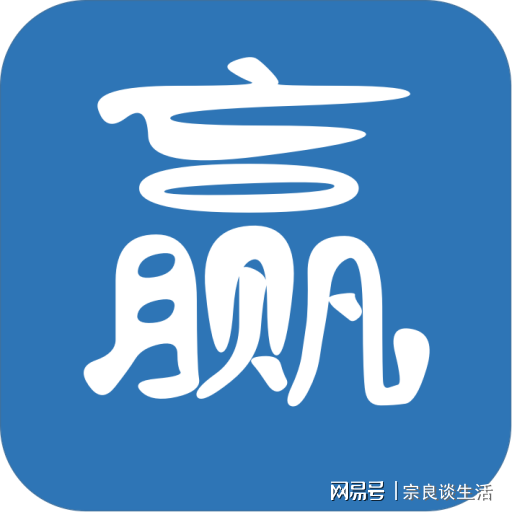 赢

网易号 | 宗良谈生活